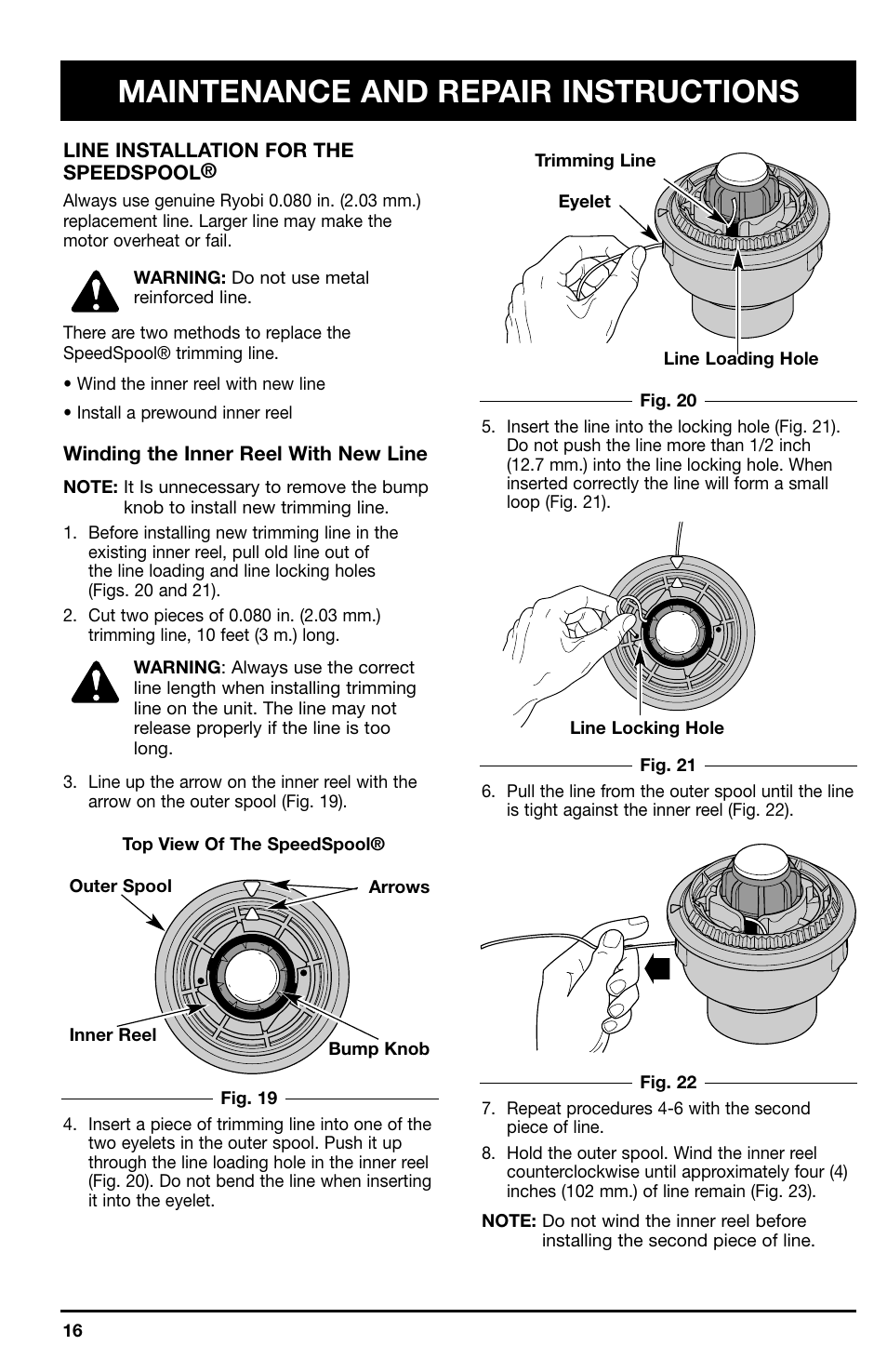 MAINTENANCE AND REPAIR INSTRUCTIONS

LINE INSTALLATION FOR THE SPEEDSPOOL®

Always use genuine Ryobi 0.080 in. (2.03 mm.) replacement line. Larger line may make the motor overheat or fail.

WARNING: Do not use metal reinforced line.

There are two methods to replace the SpeedSpool® trimming line.

• Wind the inner reel with new line

• Install a prewound inner reel

Winding the Inner Reel With New Line

NOTE: It Is unnecessary to remove the bump knob to install new trimming line.

1. Before installing new trimming line in the existing inner reel, pull old line out of the line loading and line locking holes (Figs. 20 and 21).

2. Cut two pieces of 0.080 in. (2.03 mm.) trimming line, 10 feet (3 m.) long.

WARNING: Always use the correct line length when installing trimming line on the unit. The line may not release properly if the line is too long.

3. Line up the arrow on the inner reel with the arrow on the outer spool (Fig. 19).

Top View Of The SpeedSpool®

Outer Spool

Arrows

Inner Reel

Bump Knob

Fig. 19

4. Insert a piece of trimming line into one of the two eyelets in the outer spool. Push it up through the line loading hole in the inner reel (Fig. 20). Do not bend the line when inserting it into the eyelet.

Trimming Line

Eyelet

Line Loading Hole

Fig. 20

5. Insert the line into the locking hole (Fig. 21). Do not push the line more than 1/2 inch (12.7 mm.) into the line locking hole. When inserted correctly the line will form a small loop (Fig. 21).

Line Locking Hole

Fig. 21

6. Pull the line from the outer spool until the line is tight against the inner reel (Fig. 22).

Fig. 22

7. Repeat procedures 4-6 with the second piece of line.

8. Hold the outer spool. Wind the inner reel counterclockwise until approximately four (4) inches (102 mm.) of line remain (Fig. 23).

NOTE: Do not wind the inner reel before installing the second piece of line.

16